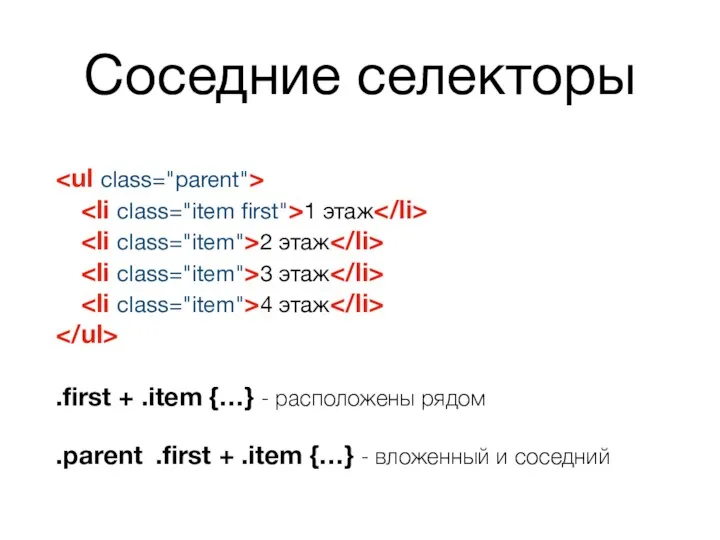 Соседние селекторы

<ul class="parent">
<li class="item first">1 этаж</li>
<li class="item">2 этаж</li>
<li class="item">3 этаж</li>
<li class="item">4 этаж</li>
</ul>

.first + .item {…} - расположены рядом

.parent .first + .item {…} - вложенный и соседний